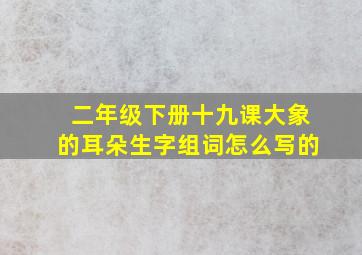 二年级下册十九课大象的耳朵生字组词怎么写的